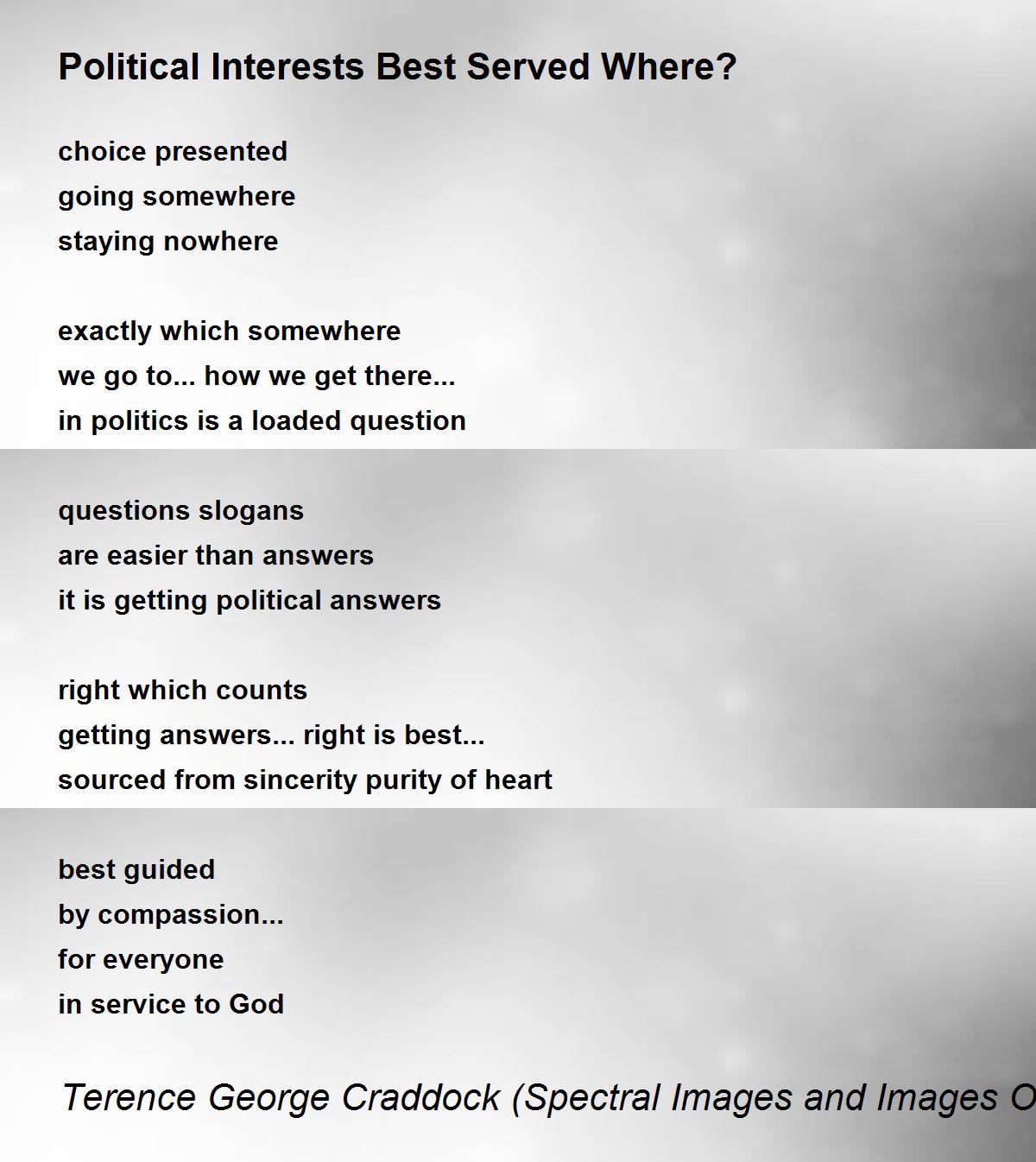 Political Interests Best Served Where?

choice presented
going somewhere
staying nowhere

exactly which somewhere
we go to... how we get there...
in politics is a loaded question

questions slogans
are easier than answers
it is getting political answers

right which counts
getting answers... right is best...
sourced from sincerity purity of heart

best guided
by compassion...
for everyone
in service to God

Terence George Craddock (Spectral Images and Images O